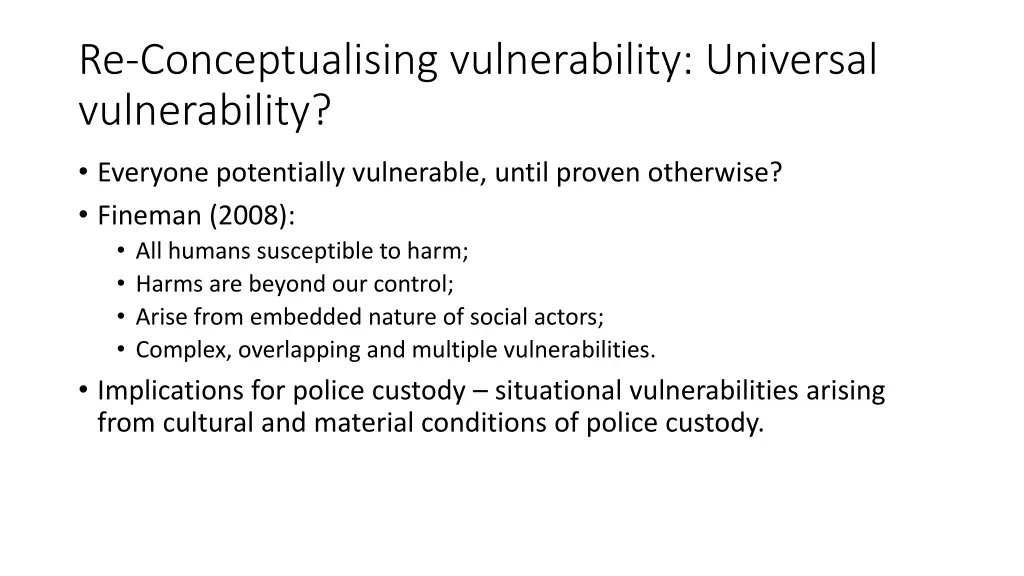 Re-Conceptualising vulnerability: Universal vulnerability?

• Everyone potentially vulnerable, until proven otherwise?
• Fineman (2008):
  • All humans susceptible to harm;
  • Harms are beyond our control;
  • Arise from embedded nature of social actors;
  • Complex, overlapping and multiple vulnerabilities.
• Implications for police custody – situational vulnerabilities arising from cultural and material conditions of police custody.